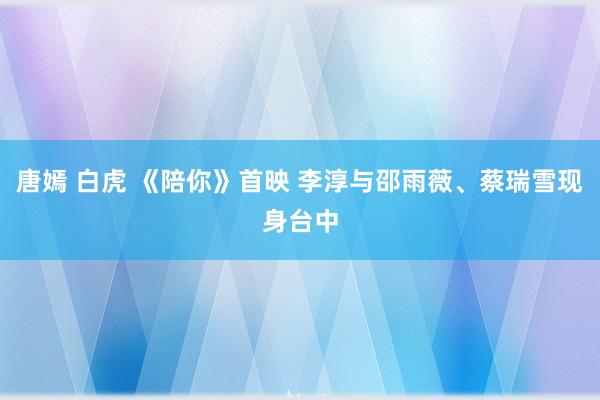 唐嫣 白虎 《陪你》首映 李淳与邵雨薇、蔡瑞雪现身台中